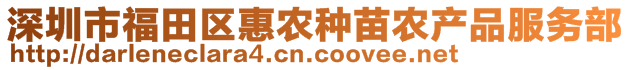 深圳市福田区惠农种苗农产品服务部
http://darleneclara4.cn.coovee.net